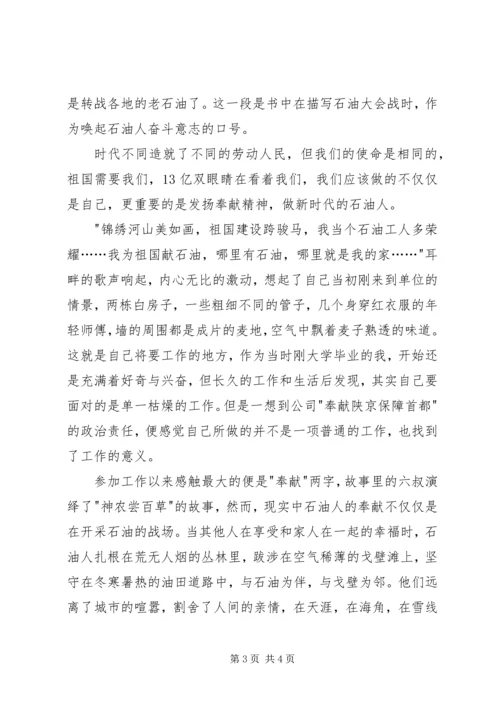 是转战各地的老石油了。这一段是书中在描写石油大会战时，作为唤起石油人奋斗意志的口号。

时代不同造就了不同的劳动人民，但我们的使命是相同的，祖国需要我们，13亿双眼睛在看着我们，我们应该做的不仅仅是自己，更重要的是发扬奉献精神，做新时代的石油人。

"锦绣河山美如画，祖国建设跨骏马，我当个石油工人多荣耀……我为祖国献石油，哪里有石油，哪里就是我的家……"耳畔的歌声响起，内心无比的激动，想起了自己当初刚来到单位的情景，两栋白房子，一些粗细不同的管子，几个身穿红衣服的年轻师傅，墙的周围都是成片的麦地，空气中飘着麦子熟透的味道。这就是自己将要工作的地方，作为当时刚大学毕业的我，开始还是充满着好奇与兴奋，但长久的工作和生活后发现，其实自己要面对的是单一枯燥的工作。但是一想到公司"奉献陕京保障首都"的政治责任，便感觉自己所做的并不是一项普通的工作，也找到了工作的意义。

参加工作以来感触最大的便是"奉献"两字，故事里的六叔演绎了"神农尝百草"的故事，然而，现实中石油人的奉献不仅仅是在开采石油的战场。当其他人在享受和家人在一起的幸福时，石油人扎根在荒无人烟的丛林里，跋涉在空气稀薄的戈壁滩上，坚守在冬寒暑热的油田道路中，与石油为伴，与戈壁为邻。他们远离了城市的喧嚣，割舍了人间的亲情，在天涯，在海角，在雪线

第3页 共4页